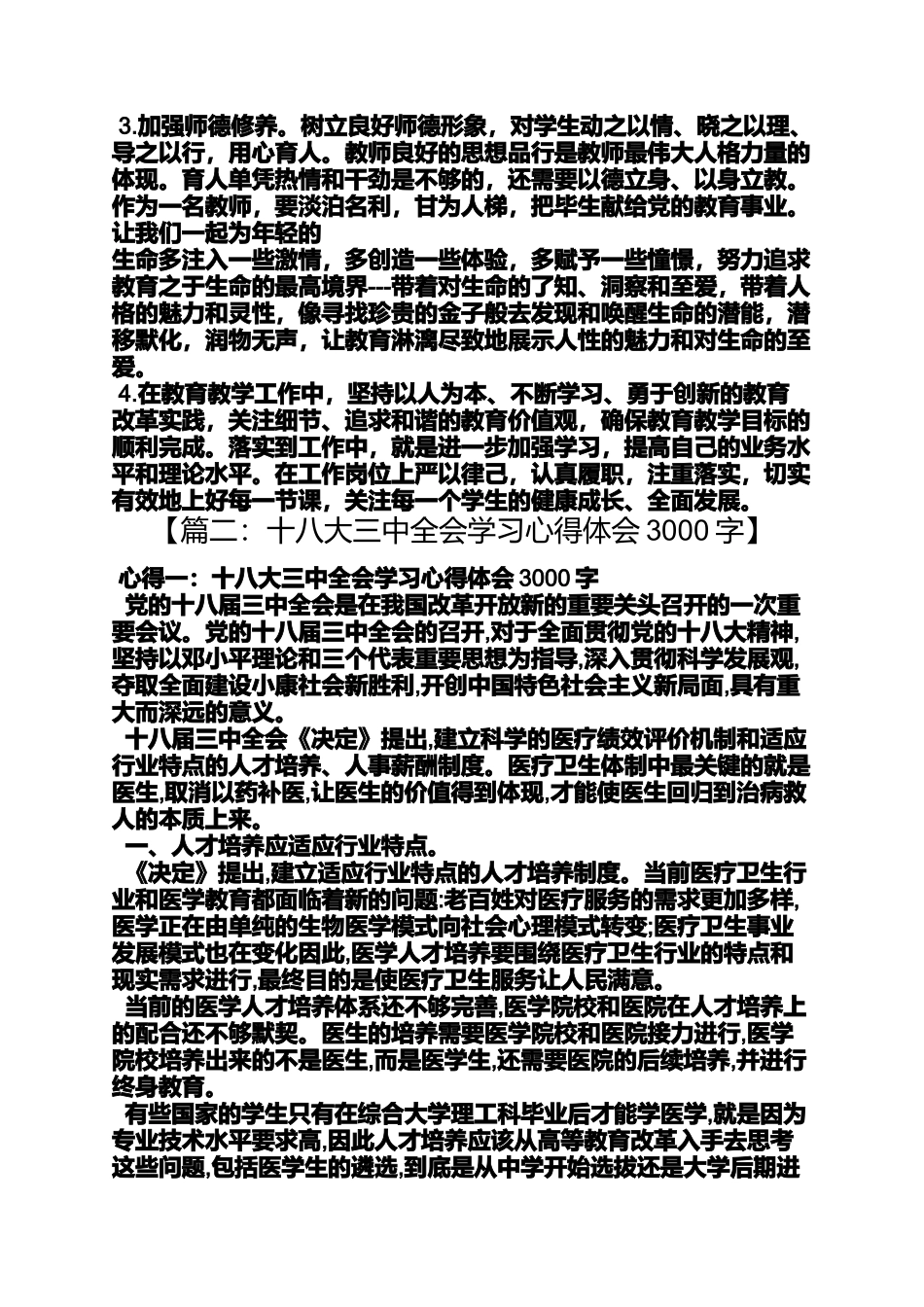 3.加强师德修养。树立良好师德形象，对学生动之以情、晓之以理、导之以行，用心育人。教师良好的思想品行是教师最伟大人格力量的体现。育人单凭热情和干劲是不够的，还需要以德立身、以身立教。作为一名教师，要淡泊名利，甘为人梯，把毕生献给党的教育事业。让我们一起为年轻的
生命多注入一些激情，多创造一些体验，多赋予一些憧憬，努力追求教育之于生命的最高境界---带着对生命的了知、洞察和至爱，带着人格的魅力和灵性，像寻找珍贵的金子般去发现和唤醒生命的潜能，潜移默化，润物无声，让教育淋漓尽致地展示人性的魅力和对生命的至爱。

4.在教育教学工作中，坚持以人为本、不断学习、勇于创新的教育改革实践，关注细节、追求和谐的教育价值观，确保教育教学目标的顺利完成。落实到工作中，就是进一步加强学习，提高自己的业务水平和理论水平。在工作岗位上严以律己，认真履职，注重落实，切实有效地上好每一节课，关注每一个学生的健康成长、全面发展。

【篇二：十八大三中全会学习心得体会 3000 字】

心得一：十八大三中全会学习心得体会 3000 字

党的十八届三中全会是在我国改革开放新的重要关头召开的一次重要会议。党的十八届三中全会的召开,对于全面贯彻党的十八大精神,坚持以邓小平理论和三个代表重要思想为指导,深入贯彻科学发展观,夺取全面建设小康社会新胜利,开创中国特色社会主义新局面,具有重大而深远的意义。

十八届三中全会《决定》提出,建立科学的医疗绩效评价机制和适应行业特点的人才培养、人事薪酬制度。医疗卫生体制中最关键的就是医生,取消以药补医,让医生的价值得到体现,才能使医生回归到治病救人的本质上来。

一、人才培养应适应行业特点。

《决定》提出,建立适应行业特点的人才培养制度。当前医疗卫生行业和医学教育都面临着新的问题:老百姓对医疗服务的需求更加多样,医学正在由单纯的生物医学模式向社会心理模式转变;医疗卫生事业发展模式也在变化因此,医学人才培养要围绕医疗卫生行业的特点和现实需求进行,最终目的是使医疗卫生服务让人民满意。

当前的医学人才培养体系还不够完善,医学院校和医院在人才培养上的配合还不够默契。医生的培养需要医学院校和医院接力进行,医学院校培养出来的不是医生,而是医学生,还需要医院的后续培养,并进行终身教育。

有些国家的学生只有在综合大学理工科毕业后才能学医学,就是因为专业技术水平要求高,因此人才培养应该从高等教育改革入手去思考这些问题,包括医学生的遴选,到底是从中学开始选拔还是大学后期进